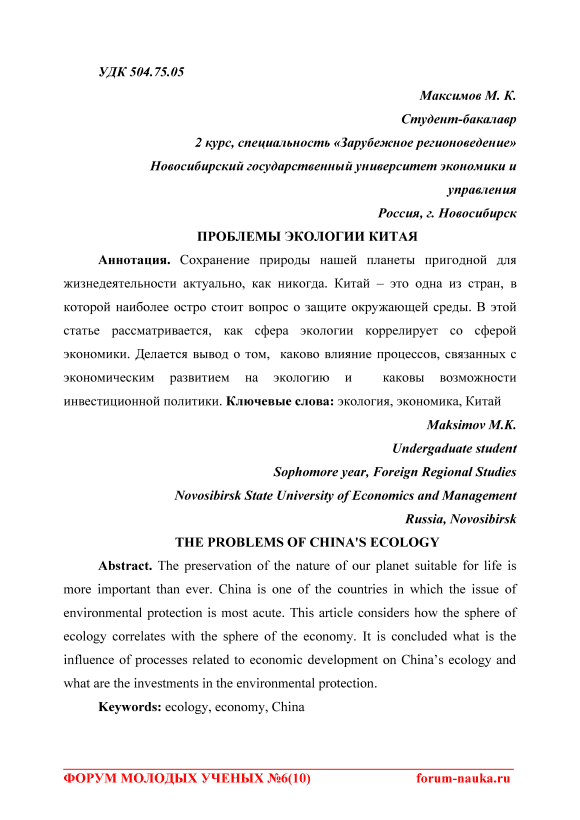 УДК 504.75.05

Максимов М. К.
Студент-бакалавр
2 курс, специальность «Зарубежное регионоведение»
Новосибирский государственный университет экономики и управления
Россия, г. Новосибирск

ПРОБЛЕМЫ ЭКОЛОГИИ КИТАЯ

Аннотация. Сохранение природы нашей планеты пригодной для жизнедеятельности актуально, как никогда. Китай – это одна из стран, в которой наиболее остро стоит вопрос о защите окружающей среды. В этой статье рассматривается, как сфера экологии коррелирует со сферой экономики. Делается вывод о том, каково влияние процессов, связанных с экономическим развитием на экологию и каковы возможности инвестиционной политики. Ключевые слова: экология, экономика, Китай

Maksimov M.K.
Undergaduate student
Sophomore year, Foreign Regional Studies
Novosibirsk State University of Economics and Management
Russia, Novosibirsk

THE PROBLEMS OF CHINA'S ECOLOGY

Abstract. The preservation of the nature of our planet suitable for life is more important than ever. China is one of the countries in which the issue of environmental protection is most acute. This article considers how the sphere of ecology correlates with the sphere of the economy. It is concluded what is the influence of processes related to economic development on China's ecology and what are the investments in the environmental protection.

Keywords: ecology, economy, China

ФОРУМ МОЛОДЫХ УЧЕНЫХ №6(10) forum-nauka.ru